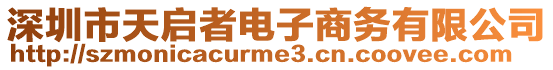 深圳市天启者电子商务有限公司
http://szmonicacurme3.cn.coovee.com